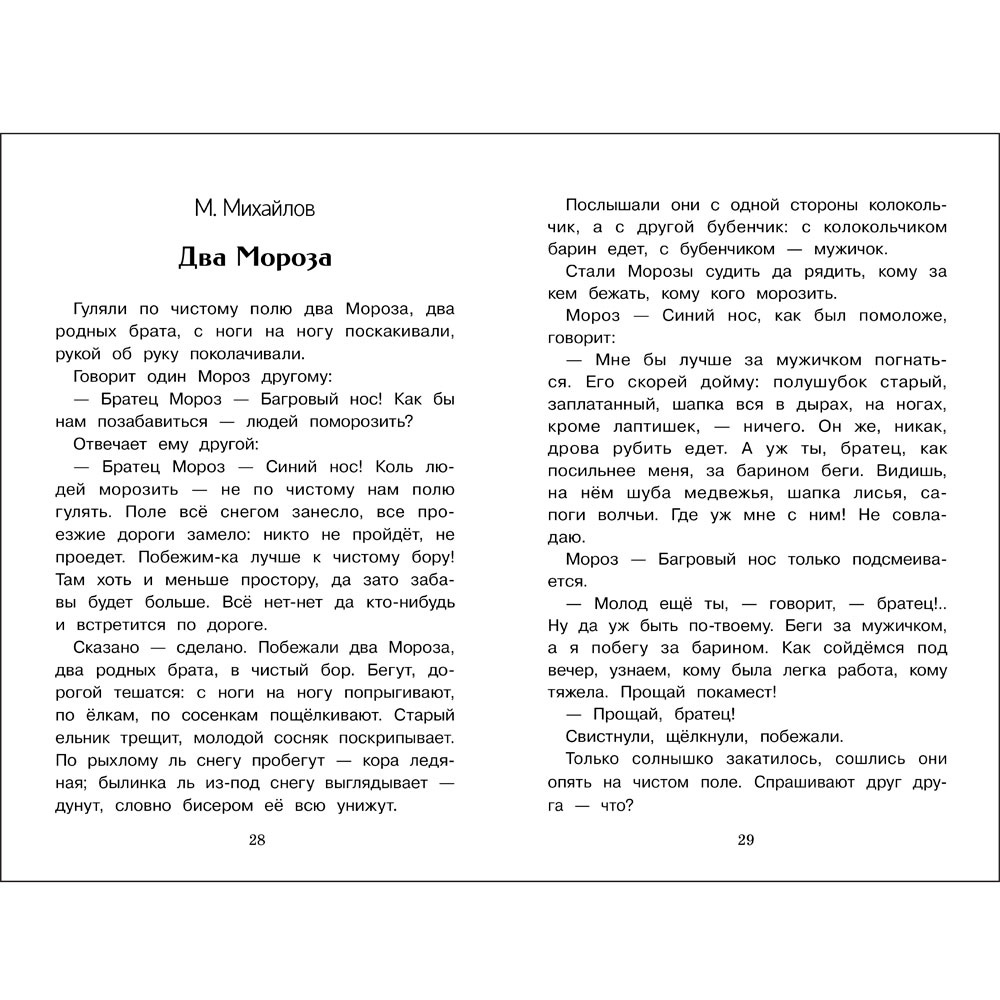 М. Михайлов

Два Мороза

Гуляли по чистому полю два Мороза, два родных брата, с ноги на ногу поскакивали, рукой об руку поколачивали.

Говорит один Мороз другому:

— Братец Мороз — Багровый нос! Как бы нам позабавиться — людей поморозить?

Отвечает ему другой:

— Братец Мороз — Синий нос! Коль людей морозить — не по чистому нам полю гулять. Поле всё снегом занесло, все проезжие дороги замело: никто не пройдёт, не проедет. Побежим-ка лучше к чистому бору! Там хоть и меньше простору, да зато забавы будет больше. Всё нет-нет да кто-нибудь и встретится по дороге.

Сказано — сделано. Побежали два Мороза, два родных брата, в чистый бор. Бегут, дорогой тешатся: с ноги на ногу попрыгивают, по ёлкам, по сосенкам пощёлкивают. Старый ельник трещит, молодой сосняк поскрипывает. По рыхлому ль снегу пробегут — кора ледяная; былинка ль из-под снегу выглядывает — дунут, словно бисером её всю унижут.

28

Послышали они с одной стороны колокольчик, а с другой бубенчик: с колокольчиком барин едет, с бубенчиком — мужичок.

Стали Морозы судить да рядить, кому за кем бежать, кому кого морозить.

Мороз — Синий нос, как был помоложе, говорит:

— Мне бы лучше за мужичком погнаться. Его скорей дойму: полушубок старый, заплатанный, шапка вся в дырах, на ногах, кроме лаптишек, — ничего. Он же, никак, дрова рубить едет. А уж ты, братец, как посильнее меня, за барином беги. Видишь, на нём шуба медвежья, шапка лисья, сапоги волчьи. Где уж мне с ним! Не совладаю.

Мороз — Багровый нос только подсмеивается.

— Молод ещё ты, — говорит, — братец!.. Ну да уж быть по-твоему. Беги за мужичком, а я побегу за барином. Как сойдёмся под вечер, узнаем, кому была легка работа, кому тяжела. Прощай покамест!

— Прощай, братец!

Свистнули, щёлкнули, побежали.

Только солнышко закатилось, сошлись они опять на чистом поле. Спрашивают друг друга — что?

29